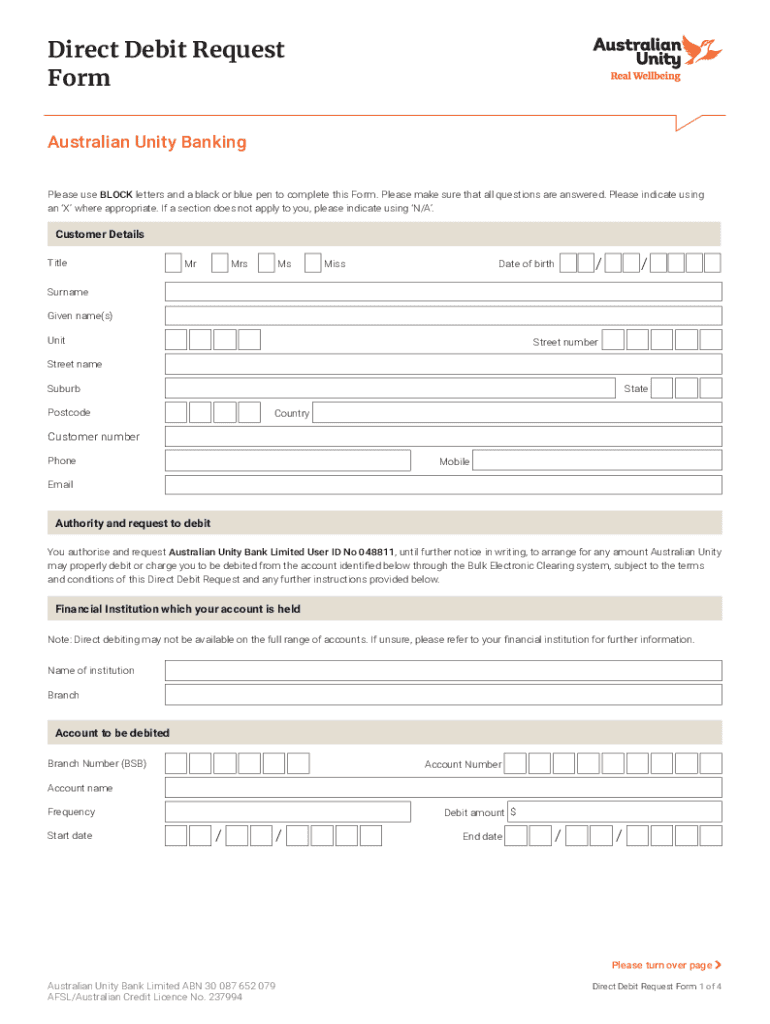 Direct Debit Request Form

Australian Unity
Real Wellbeing

Australian Unity Banking

Please use BLOCK letters and a black or blue pen to complete this Form. Please make sure that all questions are answered. Please indicate using an 'X' where appropriate. If a section does not apply to you, please indicate using 'N/A'.

Customer Details

Title Mr Mrs Ms Miss Date of birth / /

Surname

Given name(s)

Unit Street number

Street name

Suburb State

Postcode Country

Customer number

Phone Mobile

Email

Authority and request to debit

You authorise and request Australian Unity Bank Limited User ID No 048811, until further notice in writing, to arrange for any amount Australian Unity may properly debit or charge you to be debited from the account identified below through the Bulk Electronic Clearing system, subject to the terms and conditions of this Direct Debit Request and any further instructions provided below.

Financial Institution which your account is held

Note: Direct debiting may not be available on the full range of accounts. If unsure, please refer to your financial institution for further information.

Name of institution

Branch

Account to be debited

Branch Number (BSB) Account Number

Account name

Frequency Debit amount $

Start date / / End date / /

Please turn over page

Australian Unity Bank Limited ABN 30 087 652 079
AFSL/Australian Credit Licence No. 237994

Direct Debit Request Form 1 of 4